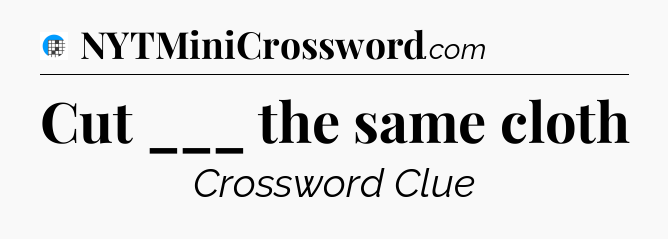 NYTMiniCrossword.com

Cut ___ the same cloth

Crossword Clue